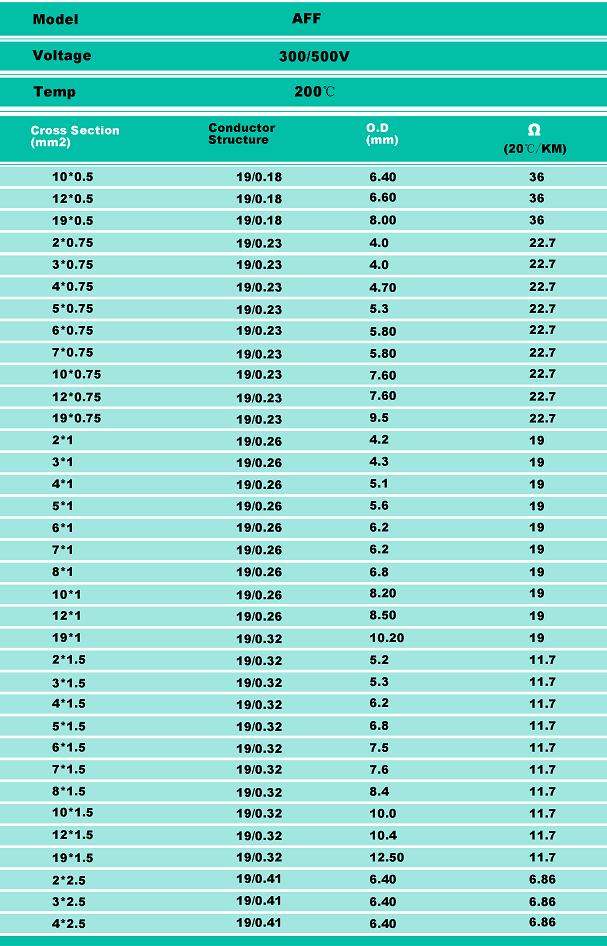 | Model | AFF |
|---|---|
| Voltage | 300/500V |
| Temp | 200℃ |

| Cross Section (mm2) | Conductor Structure | O.D (mm) | Ω (20℃/KM) |
|---|---|---|---|
| 10*0.5 | 19/0.18 | 6.40 | 36 |
| 12*0.5 | 19/0.18 | 6.60 | 36 |
| 19*0.5 | 19/0.18 | 8.00 | 36 |
| 2*0.75 | 19/0.23 | 4.0 | 22.7 |
| 3*0.75 | 19/0.23 | 4.0 | 22.7 |
| 4*0.75 | 19/0.23 | 4.70 | 22.7 |
| 5*0.75 | 19/0.23 | 5.3 | 22.7 |
| 6*0.75 | 19/0.23 | 5.80 | 22.7 |
| 7*0.75 | 19/0.23 | 5.80 | 22.7 |
| 10*0.75 | 19/0.23 | 7.60 | 22.7 |
| 12*0.75 | 19/0.23 | 7.60 | 22.7 |
| 19*0.75 | 19/0.23 | 9.5 | 22.7 |
| 2*1 | 19/0.26 | 4.2 | 19 |
| 3*1 | 19/0.26 | 4.3 | 19 |
| 4*1 | 19/0.26 | 5.1 | 19 |
| 5*1 | 19/0.26 | 5.6 | 19 |
| 6*1 | 19/0.26 | 6.2 | 19 |
| 7*1 | 19/0.26 | 6.2 | 19 |
| 8*1 | 19/0.26 | 6.8 | 19 |
| 10*1 | 19/0.26 | 8.20 | 19 |
| 12*1 | 19/0.26 | 8.50 | 19 |
| 19*1 | 19/0.32 | 10.20 | 19 |
| 2*1.5 | 19/0.32 | 5.2 | 11.7 |
| 3*1.5 | 19/0.32 | 5.3 | 11.7 |
| 4*1.5 | 19/0.32 | 6.2 | 11.7 |
| 5*1.5 | 19/0.32 | 6.8 | 11.7 |
| 6*1.5 | 19/0.32 | 7.5 | 11.7 |
| 7*1.5 | 19/0.32 | 7.6 | 11.7 |
| 8*1.5 | 19/0.32 | 8.4 | 11.7 |
| 10*1.5 | 19/0.32 | 10.0 | 11.7 |
| 12*1.5 | 19/0.32 | 10.4 | 11.7 |
| 19*1.5 | 19/0.32 | 12.50 | 11.7 |
| 2*2.5 | 19/0.41 | 6.40 | 6.86 |
| 3*2.5 | 19/0.41 | 6.40 | 6.86 |
| 4*2.5 | 19/0.41 | 6.40 | 6.86 |